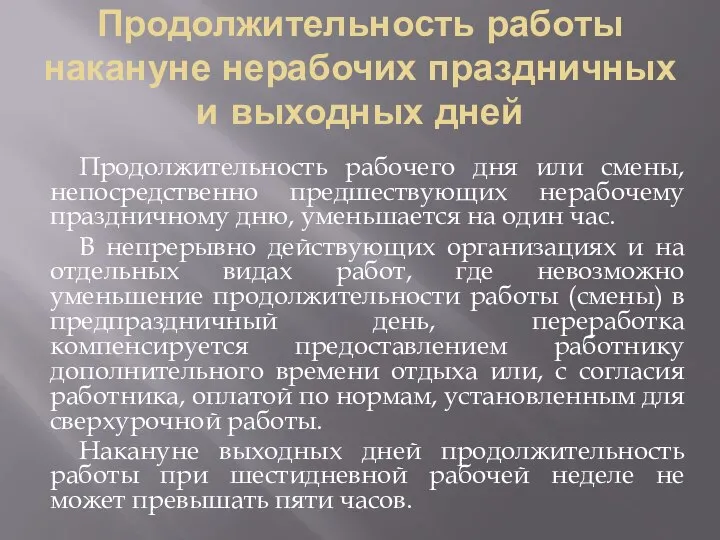 Продолжительность работы накануне нерабочих праздничных и выходных дней

Продолжительность рабочего дня или смены, непосредственно предшествующих нерабочему праздничному дню, уменьшается на один час.

В непрерывно действующих организациях и на отдельных видах работ, где невозможно уменьшение продолжительности работы (смены) в предпраздничный день, переработка компенсируется предоставлением работнику дополнительного времени отдыха или, с согласия работника, оплатой по нормам, установленным для сверхурочной работы.

Накануне выходных дней продолжительность работы при шестидневной рабочей неделе не может превышать пяти часов.